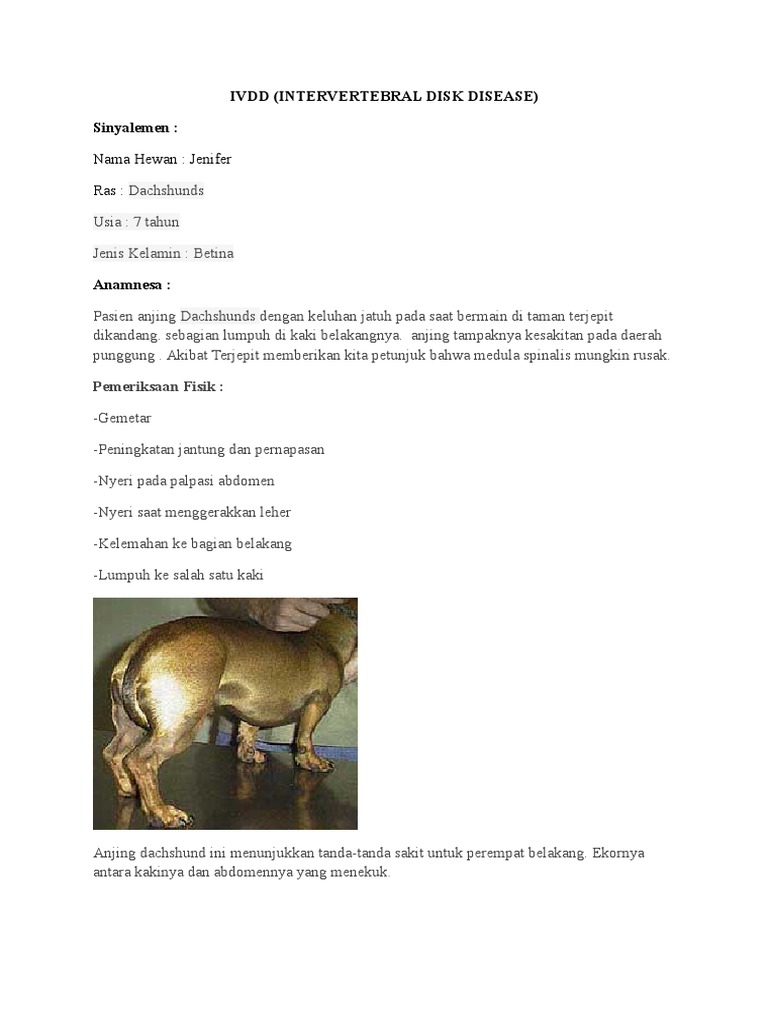 IVDD (INTERVERTEBRAL DISK DISEASE)

Sinyalemen :

Nama Hewan : Jenifer

Ras : Dachshunds

Usia : 7 tahun

Jenis Kelamin : Betina

Anamnesa :

Pasien anjing Dachshunds dengan keluhan jatuh pada saat bermain di taman terjepit dikandang. sebagian lumpuh di kaki belakangnya. anjing tampaknya kesakitan pada daerah punggung . Akibat Terjepit memberikan kita petunjuk bahwa medula spinalis mungkin rusak.

Pemeriksaan Fisik :

-Gemetar

-Peningkatan jantung dan pernapasan

-Nyeri pada palpasi abdomen

-Nyeri saat menggerakkan leher

-Kelemahan ke bagian belakang

-Lumpuh ke salah satu kaki

Anjing dachshund ini menunjukkan tanda-tanda sakit untuk perempat belakang. Ekornya antara kakinya dan abdomennya yang menekuk.